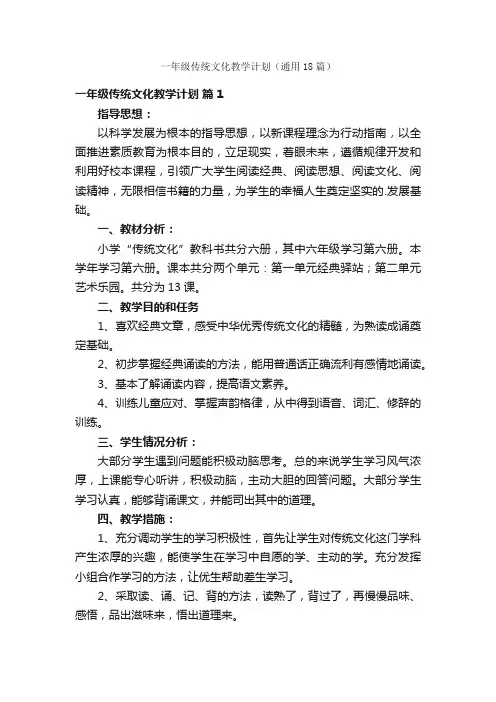 一年级传统文化教学计划（通用18篇）

一年级传统文化教学计划 篇1

指导思想：

以科学发展为根本的指导思想，以新课程理念为行动指南，以全面推进素质教育为根本目的，立足现实，着眼未来，遵循规律开发和利用好校本课程，引领广大学生阅读经典、阅读思想、阅读文化、阅读精神，无限相信书籍的力量，为学生的幸福人生奠定坚实的.发展基础。

一、教材分析：

小学“传统文化”教科书共分六册，其中六年级学习第六册。本学年学习第六册。课本共分两个单元：第一单元经典驿站；第二单元艺术乐园。共分为13课。

二、教学目的和任务

1、喜欢经典文章，感受中华优秀传统文化的精髓，为熟读成诵奠定基础。

2、初步掌握经典诵读的方法，能用普通话正确流利有感情地诵读。

3、基本了解诵读内容，提高语文素养。

4、训练儿童应对、掌握声韵格律，从中得到语音、词汇、修辞的训练。

三、学生情况分析：

大部分学生遇到问题能积极动脑思考。总的来说学生学习风气浓厚，上课能专心听讲，积极动脑，主动大胆的回答问题。大部分学生学习认真，能够背诵课文，并能司出其中的道理。

四、教学措施：

1、充分调动学生的学习积极性，首先让学生对传统文化这门学科产生浓厚的兴趣，能使学生在学习中自愿的学、主动的学。充分发挥小组合作学习的方法，让优生帮助差生学习。

2、采取读、诵、记、背的方法，读熟了，背过了，再慢慢品味、感悟，品出滋味来，悟出道理来。